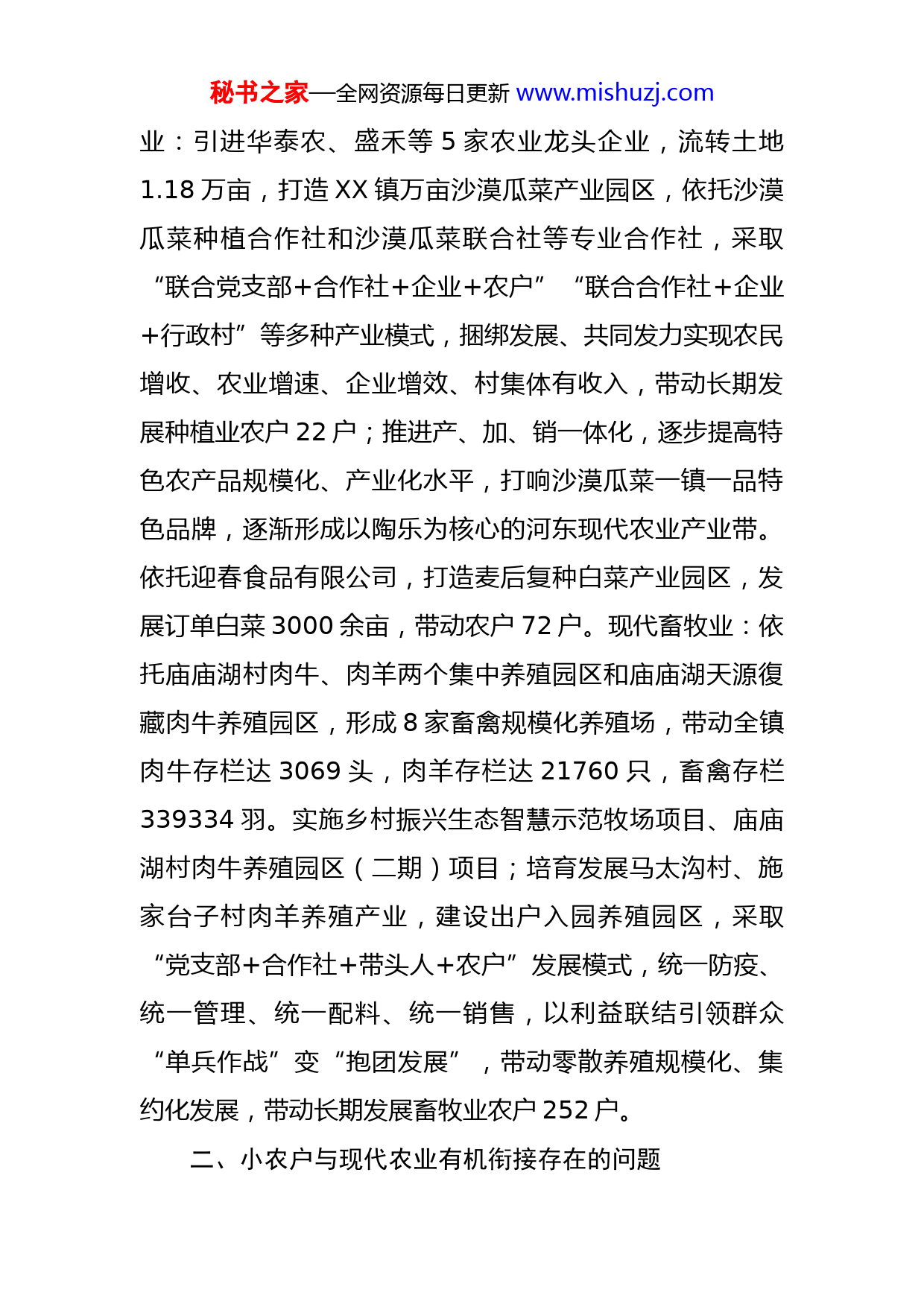 秘书之家—全网资源每日更新 www.mishuzj.com

业：引进华泰农、盛禾等 5 家农业龙头企业，流转土地 1.18 万亩，打造 XX 镇万亩沙漠瓜菜产业园区，依托沙漠瓜菜种植合作社和沙漠瓜菜联合社等专业合作社，采取“联合党支部+合作社+企业+农户”“联合合作社+企业+行政村”等多种产业模式，捆绑发展、共同发力实现农民增收、农业增速、企业增效、村集体有收入，带动长期发展种植业农户 22 户；推进产、加、销一体化，逐步提高特色农产品规模化、产业化水平，打响沙漠瓜菜一镇一品特色品牌，逐渐形成以陶乐为核心的河东现代农业产业带。依托迎春食品有限公司，打造麦后复种白菜产业园区，发展订单白菜 3000 余亩，带动农户 72 户。现代畜牧业：依托庙庙湖村肉牛、肉羊两个集中养殖园区和庙庙湖天源復藏肉牛养殖园区，形成 8 家畜禽规模化养殖场，带动全镇肉牛存栏达 3069 头，肉羊存栏达 21760 只，畜禽存栏 339334 羽。实施乡村振兴生态智慧示范牧场项目、庙庙湖村肉牛养殖园区（二期）项目；培育发展马太沟村、施家台子村肉羊养殖产业，建设出户入园养殖园区，采取“党支部+合作社+带头人+农户”发展模式，统一防疫、统一管理、统一配料、统一销售，以利益联结引领群众“单兵作战”变“抱团发展”，带动零散养殖规模化、集约化发展，带动长期发展畜牧业农户 252 户。

二、小农户与现代农业有机衔接存在的问题